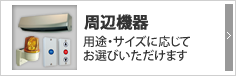 周辺機器

用途・サイズに応じて
お選びいただけます

>